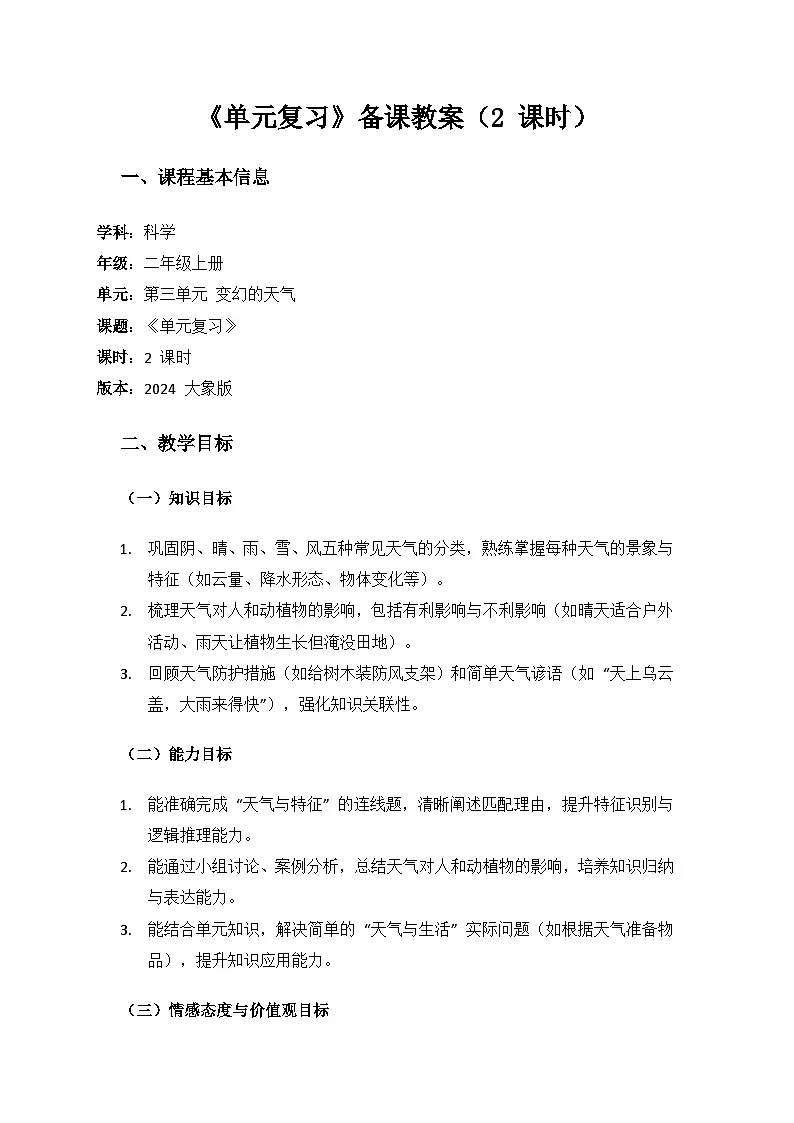 《单元复习》备课教案（2 课时）

一、课程基本信息

学科：科学

年级：二年级上册

单元：第三单元 变幻的天气

课题：《单元复习》

课时：2 课时

版本：2024 大象版

二、教学目标

（一）知识目标

1. 巩固阴、晴、雨、雪、风五种常见天气的分类，熟练掌握每种天气的景象与特征（如云量、降水形态、物体变化等）。

2. 梳理天气对人和动植物的影响，包括有利影响与不利影响（如晴天适合户外活动、雨天让植物生长但淹没田地）。

3. 回顾天气防护措施（如给树木装防风支架）和简单天气谚语（如“天上乌云盖，大雨来得快”），强化知识关联性。

（二）能力目标

1. 能准确完成“天气与特征”的连线题，清晰阐述匹配理由，提升特征识别与逻辑推理能力。

2. 能通过小组讨论、案例分析，总结天气对人和动植物的影响，培养知识归纳与表达能力。

3. 能结合单元知识，解决简单的“天气与生活”实际问题（如根据天气准备物品），提升知识应用能力。

（三）情感态度与价值观目标